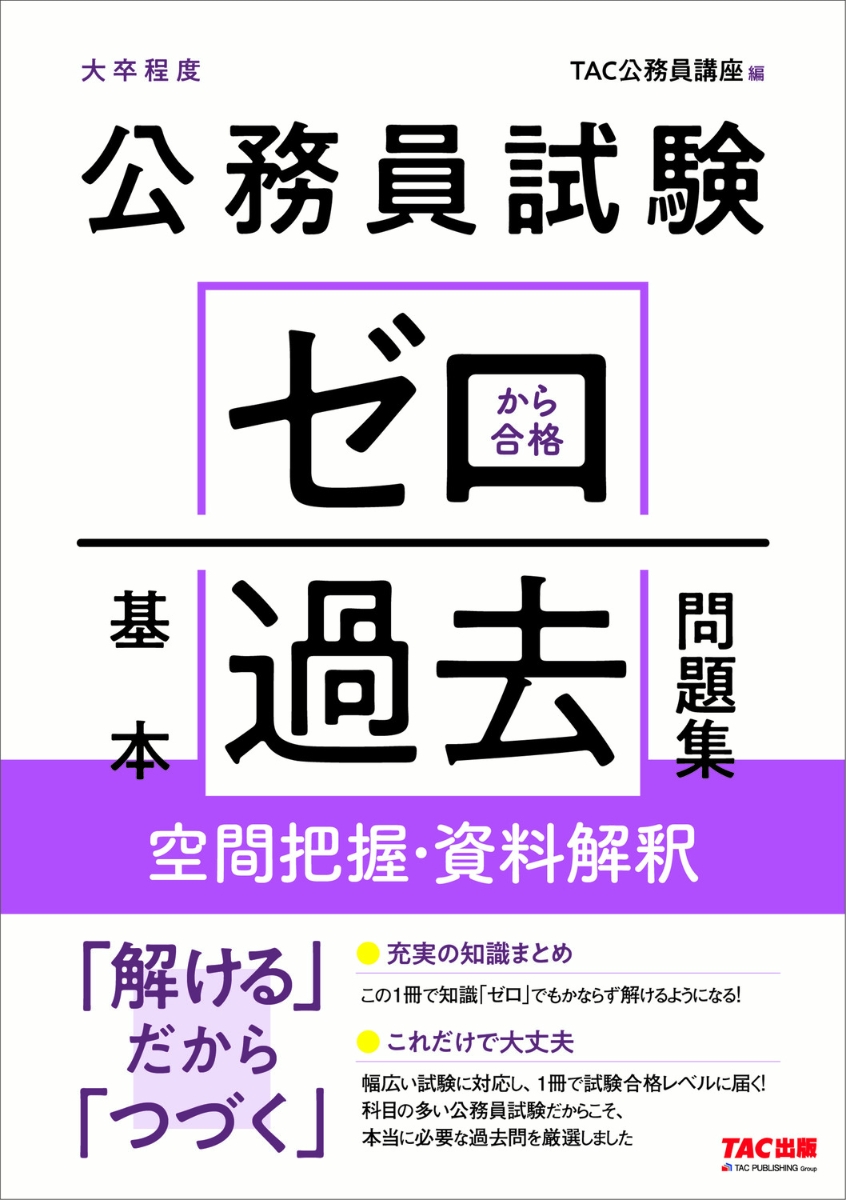 大卒程度

TAC公務員講座 編

公務員試験

ゼロ から合格

基本

過去

問題集

空間把握・資料解釈

「解ける」だから「つづく」

充実の知識まとめ

この1冊で知識「ゼロ」でもかならず解けるようになる!

これだけで大丈夫

幅広い試験に対応し、1冊で試験合格レベルに届く!
科目の多い公務員試験だからこそ、
本当に必要な過去問を厳選しました

TAC出版
TAC PUBLISHING Group